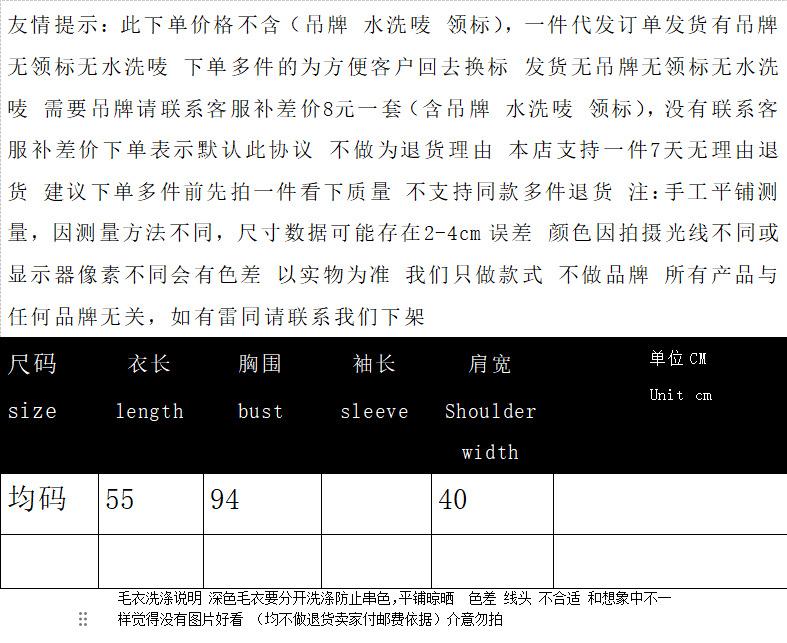 友情提示：此下单价格不含（吊牌 水洗唛 领标），一件代发订单发货有吊牌无领标无水洗唛 下单多件的为方便客户回去换标 发货无吊牌无领标无水洗唛 需要吊牌请联系客服补差价8元一套（含吊牌 水洗唛 领标），没有联系客服补差价下单表示默认此协议 不做为退货理由 本店支持一件7天无理由退货 建议下单多件前先拍一件看下质量 不支持同款多件退货 注：手工平铺测量，因测量方法不同，尺寸数据可能存在2-4cm误差 颜色因拍摄光线不同或显示器像素不同会有色差 以实物为准 我们只做款式 不做品牌 所有产品与任何品牌无关，如有雷同请联系我们下架

| 尺码 size | 衣长 length | 胸围 bust | 袖长 sleeve | 肩宽 Shoulder width | 单位CM Unit cm |
|---|---|---|---|---|---|
| 均码 | 55 | 94 | | 40 | |
| | | | | | |

毛衣洗涤说明 深色毛衣要分开洗涤防止串色，平铺晾晒 色差 线头 不合适 和想象中不一样觉得没有图片好看 （均不做退货卖家付邮费依据）介意勿拍